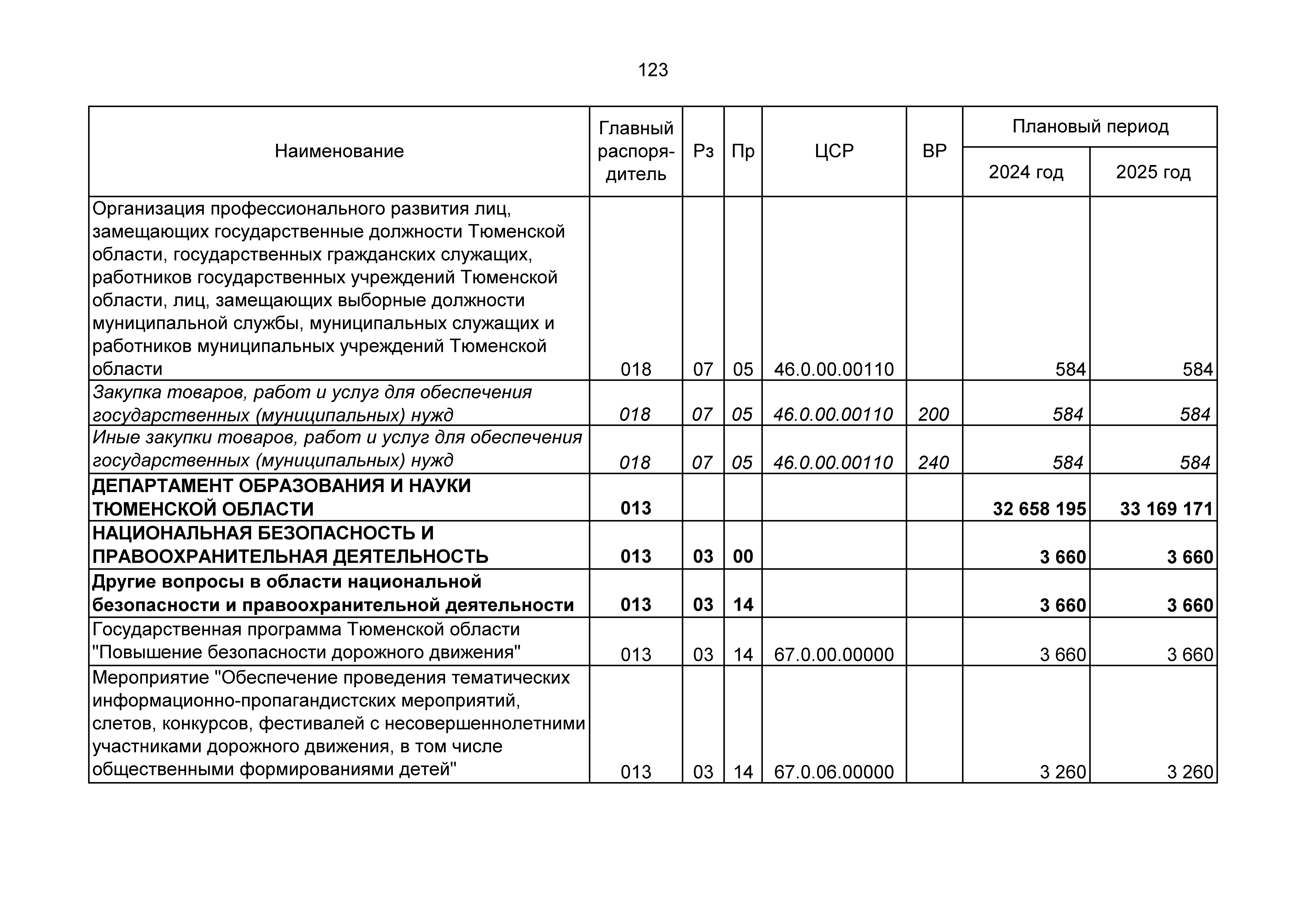 123

| Наименование | Главный распорядитель | Рз | Пр | ЦСР | ВР | Плановый период 2024 год | Плановый период 2025 год |
|---|---|---|---|---|---|---|---|
| Организация профессионального развития лиц, замещающих государственные должности Тюменской области, государственных гражданских служащих, работников государственных учреждений Тюменской области, лиц, замещающих выборные должности муниципальной службы, муниципальных служащих и работников муниципальных учреждений Тюменской области | 018 | 07 | 05 | 46.0.00.00110 | | 584 | 584 |
| Закупка товаров, работ и услуг для обеспечения государственных (муниципальных) нужд | 018 | 07 | 05 | 46.0.00.00110 | 200 | 584 | 584 |
| Иные закупки товаров, работ и услуг для обеспечения государственных (муниципальных) нужд | 018 | 07 | 05 | 46.0.00.00110 | 240 | 584 | 584 |
| ДЕПАРТАМЕНТ ОБРАЗОВАНИЯ И НАУКИ ТЮМЕНСКОЙ ОБЛАСТИ | 013 | | | | | 32 658 195 | 33 169 171 |
| НАЦИОНАЛЬНАЯ БЕЗОПАСНОСТЬ И ПРАВООХРАНИТЕЛЬНАЯ ДЕЯТЕЛЬНОСТЬ | 013 | 03 | 00 | | | 3 660 | 3 660 |
| Другие вопросы в области национальной безопасности и правоохранительной деятельности | 013 | 03 | 14 | | | 3 660 | 3 660 |
| Государственная программа Тюменской области "Повышение безопасности дорожного движения" | 013 | 03 | 14 | 67.0.00.00000 | | 3 660 | 3 660 |
| Мероприятие "Обеспечение проведения тематических информационно-пропагандистских мероприятий, слетов, конкурсов, фестивалей с несовершеннолетними участниками дорожного движения, в том числе общественными формированиями детей" | 013 | 03 | 14 | 67.0.06.00000 | | 3 260 | 3 260 |